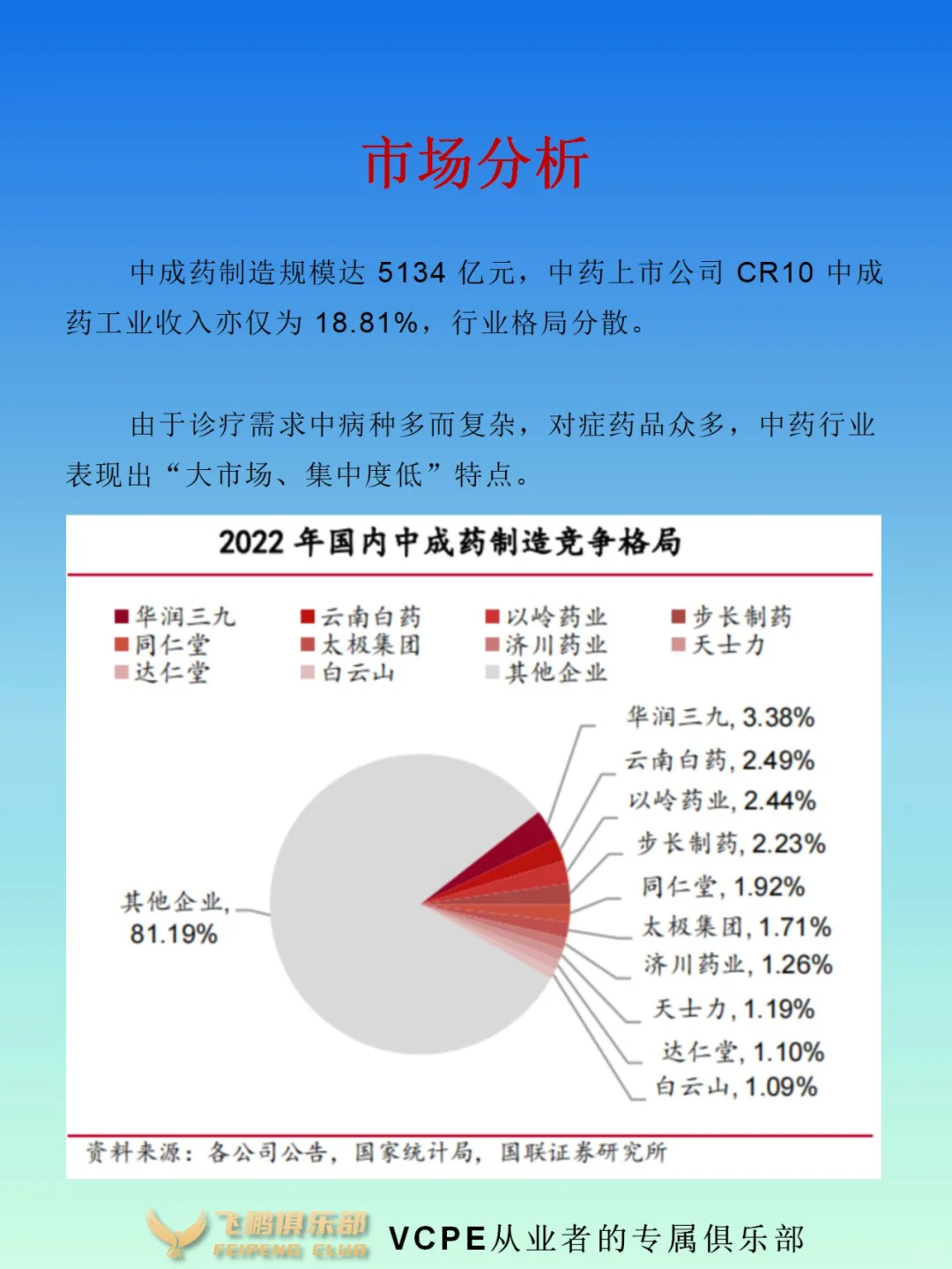 市场分析

中成药制造规模达 5134 亿元，中药上市公司 CR10 中成药工业收入亦仅为 18.81%，行业格局分散。

由于诊疗需求中病种多而复杂，对症药品众多，中药行业表现出“大市场、集中度低”特点。

2022 年国内中成药制造竞争格局

华润三九
云南白药
以岭药业
步长制药
同仁堂
太极集团
济川药业
天士力
达仁堂
白云山
其他企业

华润三九, 3.38%
云南白药, 2.49%
以岭药业, 2.44%
步长制药, 2.23%
同仁堂, 1.92%
太极集团, 1.71%
济川药业, 1.26%
天士力, 1.19%
达仁堂, 1.10%
白云山, 1.09%
其他企业, 81.19%

资料来源：各公司公告，国家统计局，国联证券研究所

飞鹏俱乐部
FEIPENG CLUB
VCPE从业者的专属俱乐部